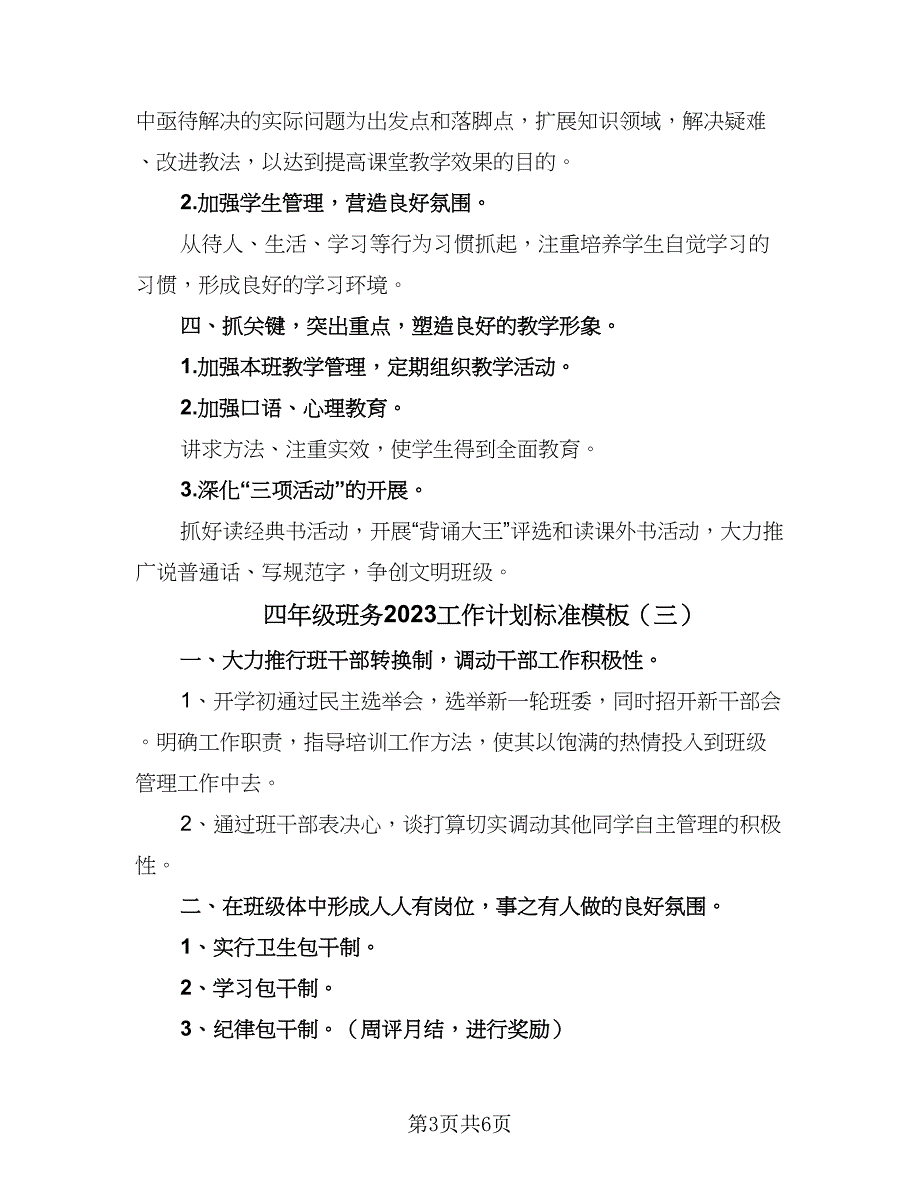 中亟待解决的实际问题为出发点和落脚点，扩展知识领域，解决疑难、改进教法，以达到提高课堂教学效果的目的。

2.加强学生管理，营造良好氛围。

从待人、生活、学习等行为习惯抓起，注重培养学生自觉学习的习惯，形成良好的学习环境。

四、抓关键，突出重点，塑造良好的教学形象。

1.加强本班教学管理，定期组织教学活动。

2.加强口语、心理教育。

讲求方法、注重实效，使学生得到全面教育。

3.深化“三项活动”的开展。

抓好读经典书活动，开展“背诵大王”评选和读课外书活动，大力推广说普通话、写规范字，争创文明班级。

四年级班务2023工作计划标准模板（三）

一、大力推行班干部转换制，调动干部工作积极性。

1、开学初通过民主选举会，选举新一轮班委，同时招开新干部会。明确工作职责，指导培训工作方法，使其以饱满的热情投入到班级管理工作中去。

2、通过班干部表决心，谈打算切实调动其他同学自主管理的积极性。

二、在班级体中形成人人有岗位，事之有人做的良好氛围。

1、实行卫生包干制。

2、学习包干制。

3、纪律包干制。（周评月结，进行奖励）

第3页共6页